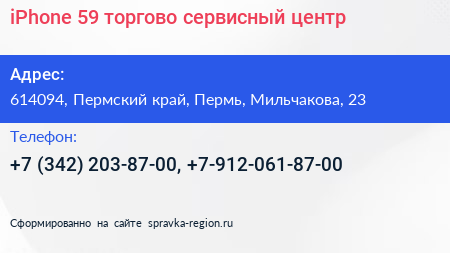 iPhone 59 торгово сервисный центр

Адрес:

614094, Пермский край, Пермь, Мильчакова, 23

Телефон:

+7 (342) 203-87-00, +7-912-061-87-00

Сформированно на сайте spravka-region.ru